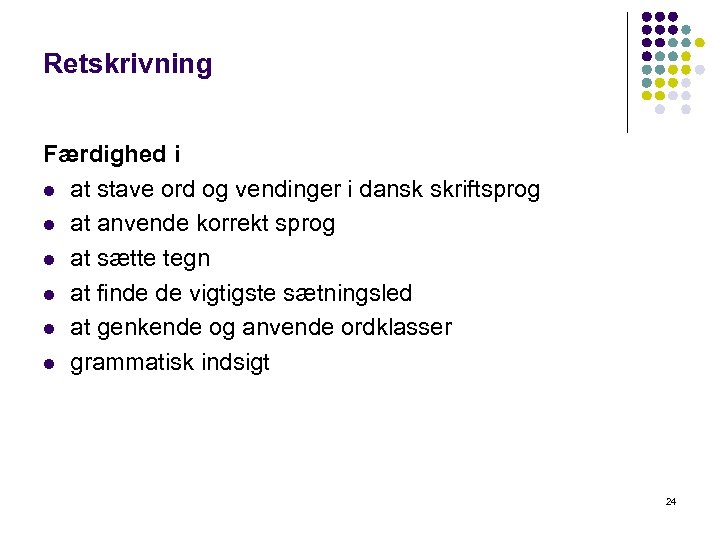 Retskrivning

Færdighed i

- at stave ord og vendinger i dansk skriftsprog
- at anvende korrekt sprog
- at sætte tegn
- at finde de vigtigste sætningsled
- at genkende og anvende ordklasser
- grammatisk indsigt

24